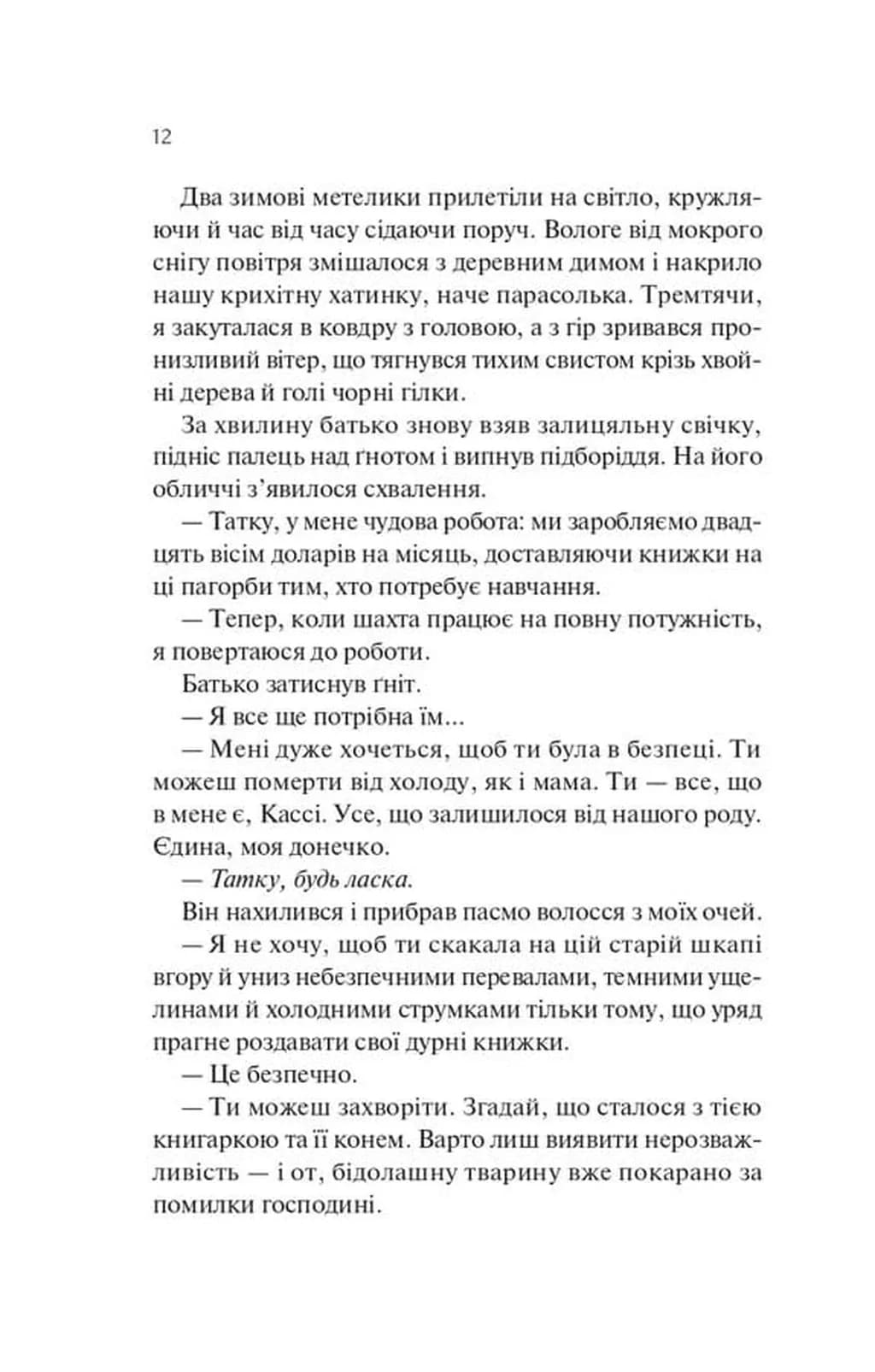 12

Два зимові метелики прилетіли на світло, кружляючи й час від часу сідаючи поруч. Вологе від мокрого снігу повітря змішалося з деревним димом і накрило нашу крихітну хатинку, наче парасолька. Тремтячи, я закуталася в ковдру з головою, а з гір зривався пронизливий вітер, що тягнувся тихим свистом крізь хвойні дерева й голі чорні гілки.

За хвилину батько знову взяв залицяльну свічку, підніс палець над ґнотом і випнув підборіддя. На його обличчі з'явилося схвалення.

— Татку, у мене чудова робота: ми заробляємо двадцять вісім доларів на місяць, доставляючи книжки на ці пагорби тим, хто потребує навчання.

— Тепер, коли шахта працює на повну потужність, я повертаюся до роботи.

Батько затиснув ґніт.

— Я все ще потрібна їм...

— Мені дуже хочеться, щоб ти була в безпеці. Ти можеш померти від холоду, як і мама. Ти — все, що в мене є, Кассі. Усе, що залишилося від нашого роду. Єдина, моя донечко.

— Татку, будь ласка.

Він нахилився і прибрав пасмо волосся з моїх очей.

— Я не хочу, щоб ти скакала на цій старій шкапі вгору й униз небезпечними перевалами, темними ущелинами й холодними струмками тільки тому, що уряд прагне роздавати свої дурні книжки.

— Це безпечно.

— Ти можеш захворіти. Згадай, що сталося з тією книгаркою та її конем. Варто лиш виявити нерозважливість — і от, бідолашну тварину вже покарано за помилки господині.